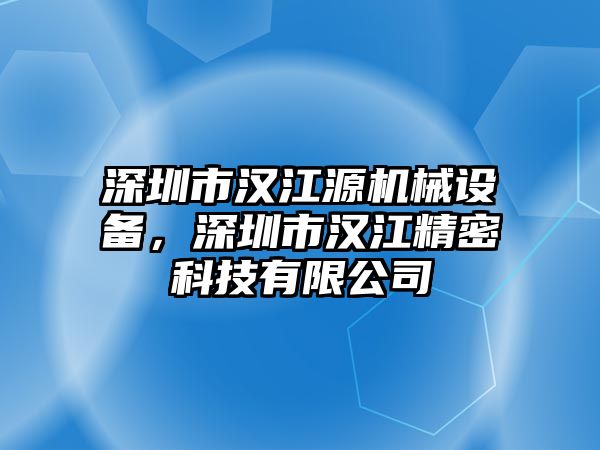 深圳市汉江源机械设备，深圳市汉江精密科技有限公司